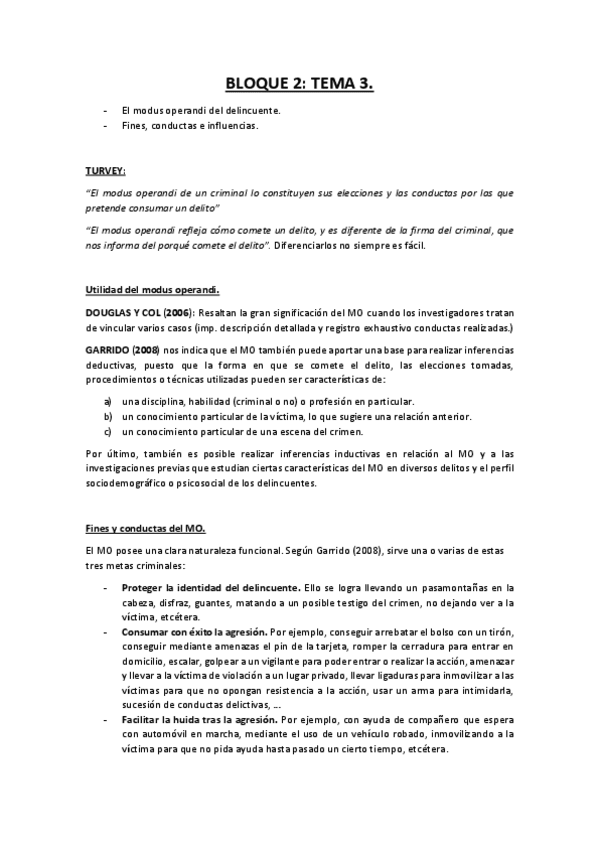 BLOQUE 2: TEMA 3.

- El modus operandi del delincuente.
- Fines, conductas e influencias.

TURVEY:

"El modus operandi de un criminal lo constituyen sus elecciones y las conductas por las que pretende consumar un delito"

"El modus operandi refleja cómo comete un delito, y es diferente de la firma del criminal, que nos informa del porqué comete el delito". Diferenciarlos no siempre es fácil.

Utilidad del modus operandi.

DOUGLAS Y COL (2006): Resaltan la gran significación del MO cuando los investigadores tratan de vincular varios casos (imp. descripción detallada y registro exhaustivo conductas realizadas.)

GARRIDO (2008) nos indica que el MO también puede aportar una base para realizar inferencias deductivas, puesto que la forma en que se comete el delito, las elecciones tomadas, procedimientos o técnicas utilizadas pueden ser características de:

a) una disciplina, habilidad (criminal o no) o profesión en particular.
b) un conocimiento particular de la víctima, lo que sugiere una relación anterior.
c) un conocimiento particular de una escena del crimen.

Por último, también es posible realizar inferencias inductivas en relación al MO y a las investigaciones previas que estudian ciertas características del MO en diversos delitos y el perfil sociodemográfico o psicosocial de los delincuentes.

Fines y conductas del MO.

El MO posee una clara naturaleza funcional. Según Garrido (2008), sirve una o varias de estas tres metas criminales:

- Proteger la identidad del delincuente. Ello se logra llevando un pasamontañas en la cabeza, disfraz, guantes, matando a un posible testigo del crimen, no dejando ver a la víctima, etcétera.
- Consumar con éxito la agresión. Por ejemplo, conseguir arrebatar el bolso con un tirón, conseguir mediante amenazas el pin de la tarjeta, romper la cerradura para entrar en domicilio, escalar, golpear a un vigilante para poder entrar o realizar la acción, amenazar y llevar a la víctima de violación a un lugar privado, llevar ligaduras para inmovilizar a las víctimas para que no opongan resistencia a la acción, usar un arma para intimidarla, sucesión de conductas delictivas, ...
- Facilitar la huida tras la agresión. Por ejemplo, con ayuda de compañero que espera con automóvil en marcha, mediante el uso de un vehículo robado, inmovilizando a la víctima para que no pida ayuda hasta pasado un cierto tiempo, etcétera.